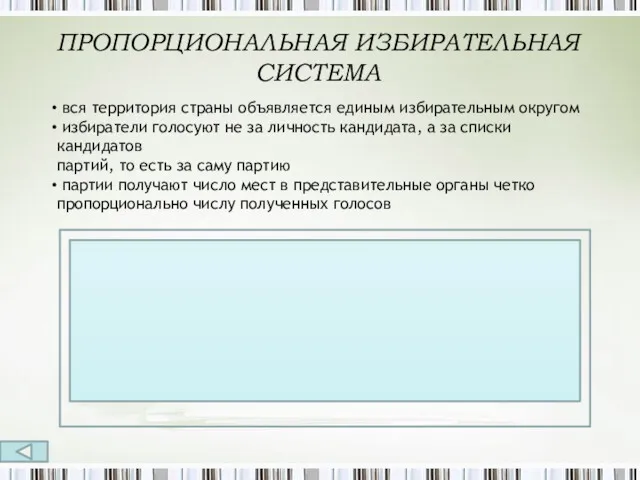 ПРОПОРЦИОНАЛЬНАЯ ИЗБИРАТЕЛЬНАЯ СИСТЕМА

• вся территория страны объявляется единым избирательным округом
• избиратели голосуют не за личность кандидата, а за списки кандидатов
партий, то есть за саму партию
• партии получают число мест в представительные органы четко пропорционально числу полученных голосов